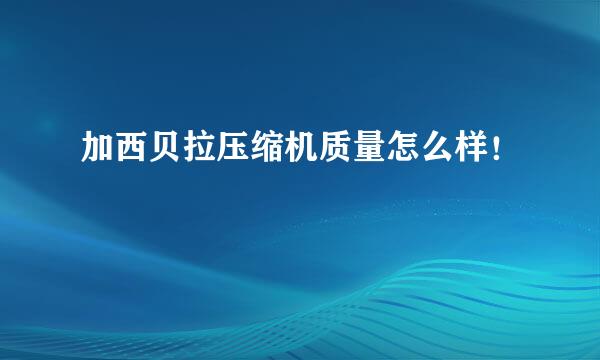 加西贝拉压缩机质量怎么样！